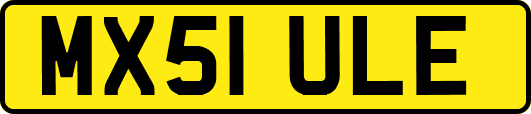 MX51 ULE